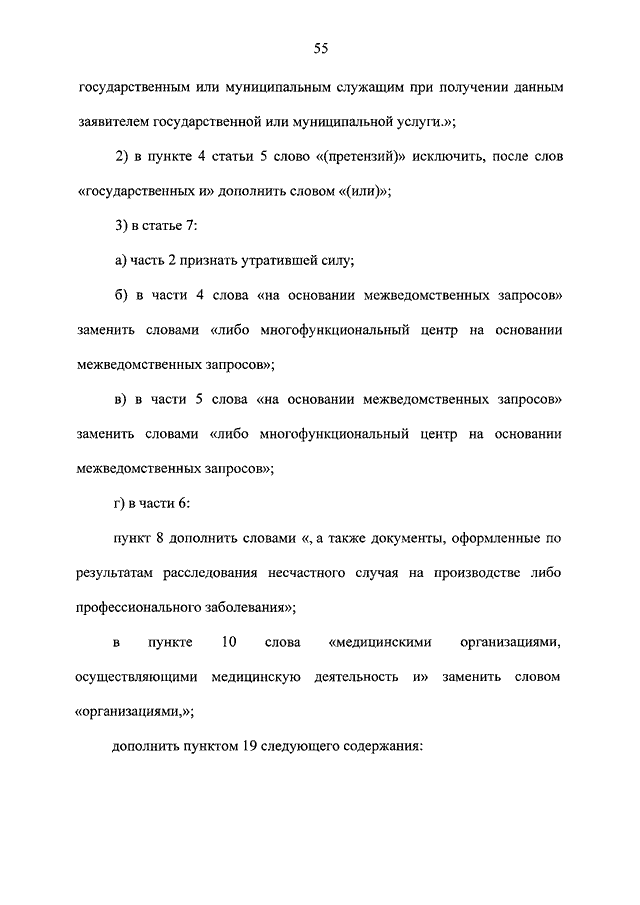 55

государственным или муниципальным служащим при получении данным заявителем государственной или муниципальной услуги.»;

2) в пункте 4 статьи 5 слово «(претензий)» исключить, после слов «государственных и» дополнить словом «(или)»;

3) в статье 7:

а) часть 2 признать утратившей силу;

б) в части 4 слова «на основании межведомственных запросов» заменить словами «либо многофункциональный центр на основании межведомственных запросов»;

в) в части 5 слова «на основании межведомственных запросов» заменить словами «либо многофункциональный центр на основании межведомственных запросов»;

г) в части 6:

пункт 8 дополнить словами «, а также документы, оформленные по результатам расследования несчастного случая на производстве либо профессионального заболевания»;

в пункте 10 слова «медицинскими организациями, осуществляющими медицинскую деятельность и» заменить словом «организациями,»;

дополнить пунктом 19 следующего содержания: